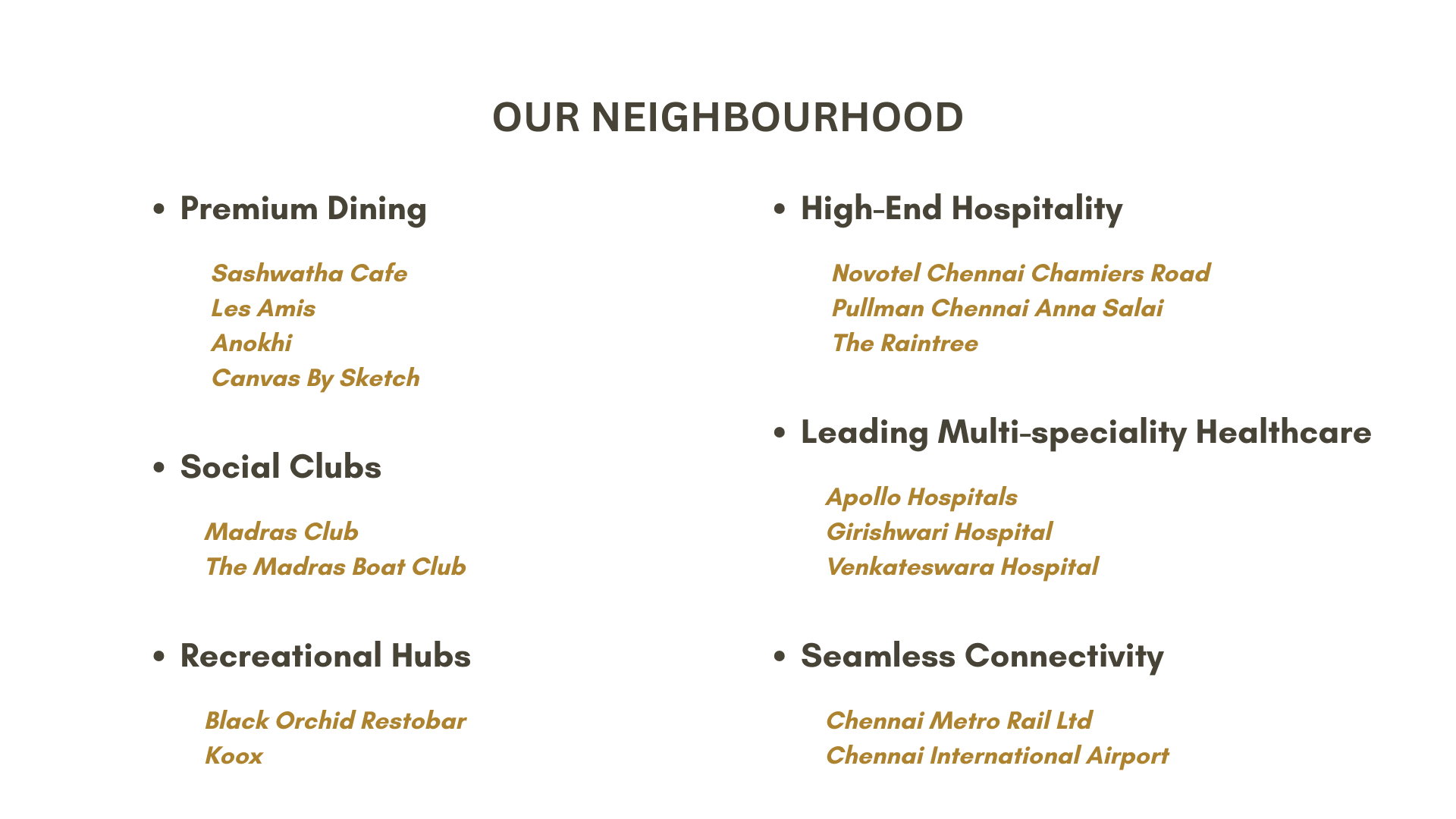 OUR NEIGHBOURHOOD

• Premium Dining

Sashwatha Cafe
Les Amis
Anokhi
Canvas By Sketch

• Social Clubs

Madras Club
The Madras Boat Club

• Recreational Hubs

Black Orchid Restobar
Koox

• High-End Hospitality

Novotel Chennai Chamiers Road
Pullman Chennai Anna Salai
The Raintree

• Leading Multi-speciality Healthcare

Apollo Hospitals
Girishwari Hospital
Venkateswara Hospital

• Seamless Connectivity

Chennai Metro Rail Ltd
Chennai International Airport